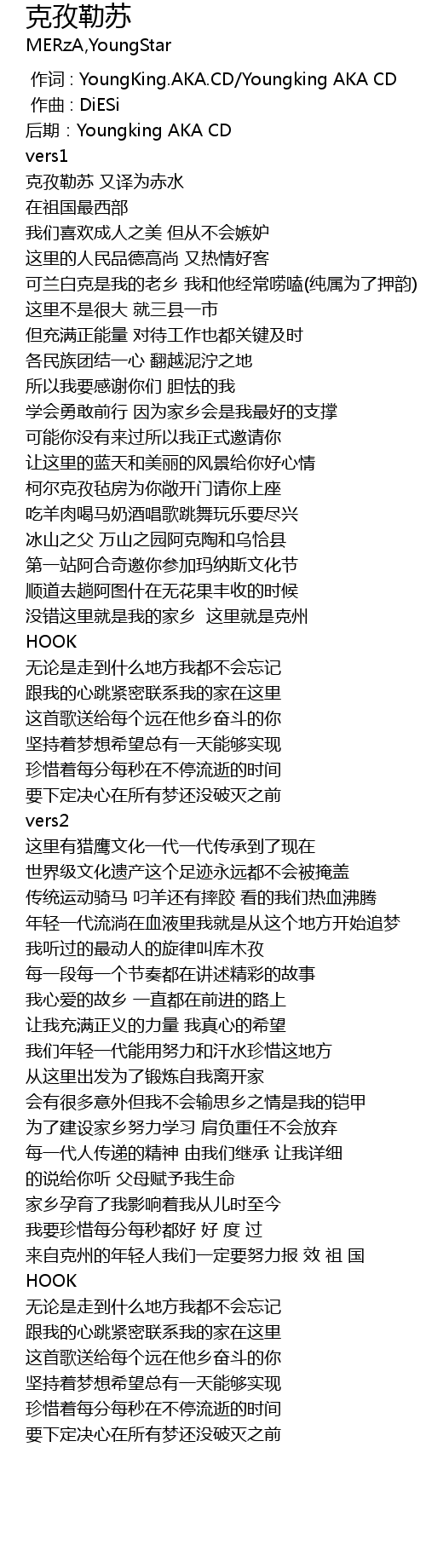 克孜勒苏
MERzA,YoungStar

作词 : YoungKing.AKA.CD/Youngking AKA CD
作曲 : DiESi
后期 : Youngking AKA CD
vers1
克孜勒苏 又译为赤水
在祖国最西部
我们喜欢成人之美 但从不会嫉妒
这里的人民品德高尚 又热情好客
可兰白克是我的老乡 我和他经常唠嗑(纯属为了押韵)
这里不是很大 就三县一市
但充满正能量 对待工作也都关键及时
各民族团结一心 翻越泥泞之地
所以我要感谢你们 胆怯的我
学会勇敢前行 因为家乡会是我最好的支撑
可能你没有来过所以我正式邀请你
让这里的蓝天和美丽的风景给你好心情
柯尔克孜毡房为你敞开门请你上座
吃羊肉喝马奶酒唱歌跳舞玩乐要尽兴
冰山之父 万山之园阿克陶和乌恰县
第一站阿合奇邀你参加玛纳斯文化节
顺道去趟阿图什在无花果丰收的时候
没错这里就是我的家乡 这里就是克州
HOOK
无论是走到什么地方我都不会忘记
跟我的心跳紧密联系我的家在这里
这首歌送给每个远在他乡奋斗的你
坚持着梦想希望总有一天能够实现
珍惜着每分每秒在不停流逝的时间
要下定决心在所有梦还没破灭之前
vers2
这里有猎鹰文化一代一代传承到了现在
世界级文化遗产这个足迹永远都不会被掩盖
传统运动骑马 叼羊还有摔跤 看的我们热血沸腾
年轻一代流淌在血液里我就是从这个地方开始追梦
我听过的最动人的旋律叫库木孜
每一段每一个节奏都在讲述精彩的故事
我心爱的故乡 一直都在前进的路上
让我充满正义的力量 我真心的希望
我们年轻一代能用努力和汗水珍惜这地方
从这里出发为了锻炼自我离开家
会有很多意外但我不会输思乡之情是我的铠甲
为了建设家乡努力学习 肩负重任不会放弃
每一代人传递的精神 由我们继承 让我详细
的说给你听 父母赋予我生命
家乡孕育了我影响着我从儿时至今
我要珍惜每分每秒都好 好 度 过
来自克州的年轻人我们一定要努力报 效 祖 国
HOOK
无论是走到什么地方我都不会忘记
跟我的心跳紧密联系我的家在这里
这首歌送给每个远在他乡奋斗的你
坚持着梦想希望总有一天能够实现
珍惜着每分每秒在不停流逝的时间
要下定决心在所有梦还没破灭之前